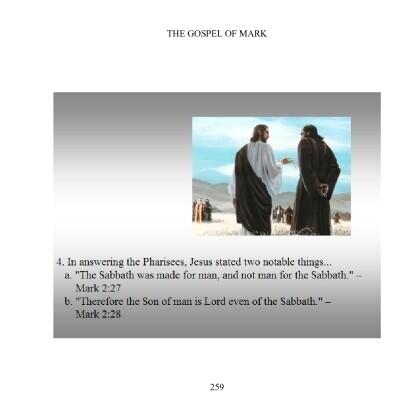 THE GOSPEL OF MARK

4. In answering the Pharisees, Jesus stated two notable things...

a. "The Sabbath was made for man, and not man for the Sabbath." – Mark 2:27

b. "Therefore the Son of man is Lord even of the Sabbath." – Mark 2:28

259